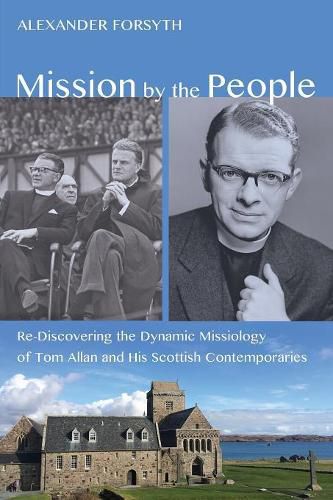 ALEXANDER FORSYTH

Mission by the People

Re-Discovering the Dynamic Missiology of Tom Allan and His Scottish Contemporaries